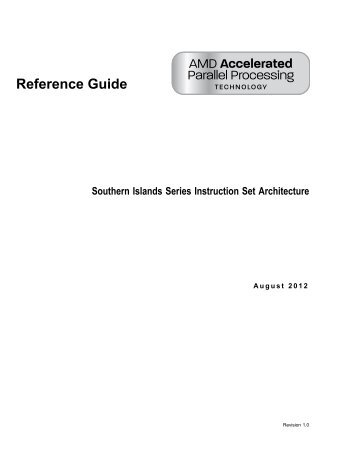 Reference Guide

AMD Accelerated Parallel Processing TECHNOLOGY

Southern Islands Series Instruction Set Architecture

August 2012

Revision 1.0